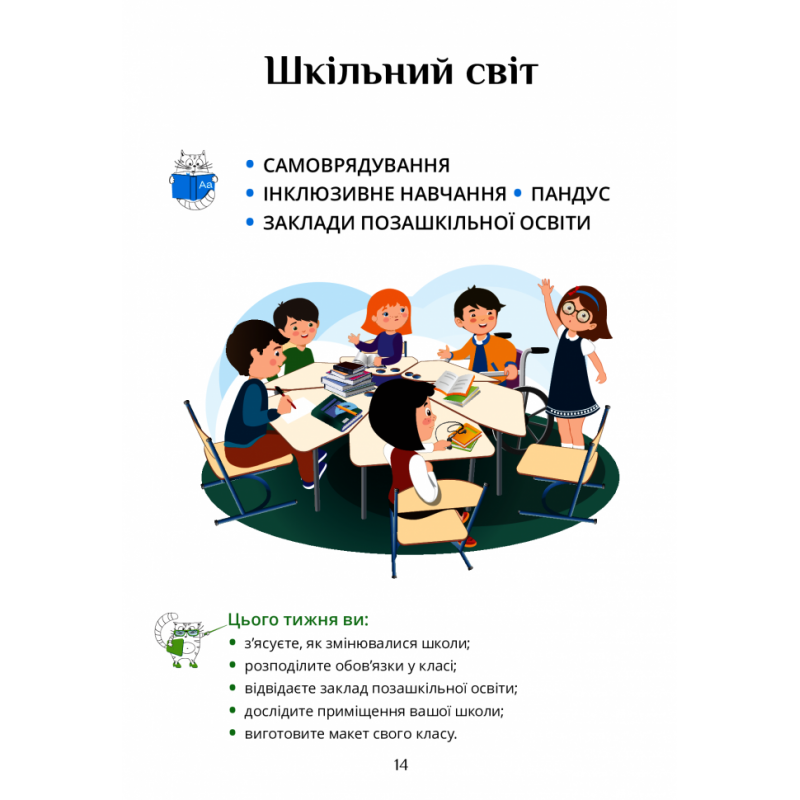 Шкільний світ

Aa

• САМОВРЯДУВАННЯ
• ІНКЛЮЗИВНЕ НАВЧАННЯ • ПАНДУС
• ЗАКЛАДИ ПОЗАШКІЛЬНОЇ ОСВІТИ

Цього тижня ви:
• з'ясуєте, як змінювалися школи;
• розподілите обов'язки у класі;
• відвідаєте заклад позашкільної освіти;
• дослідите приміщення вашої школи;
• виготовите макет свого класу.

14